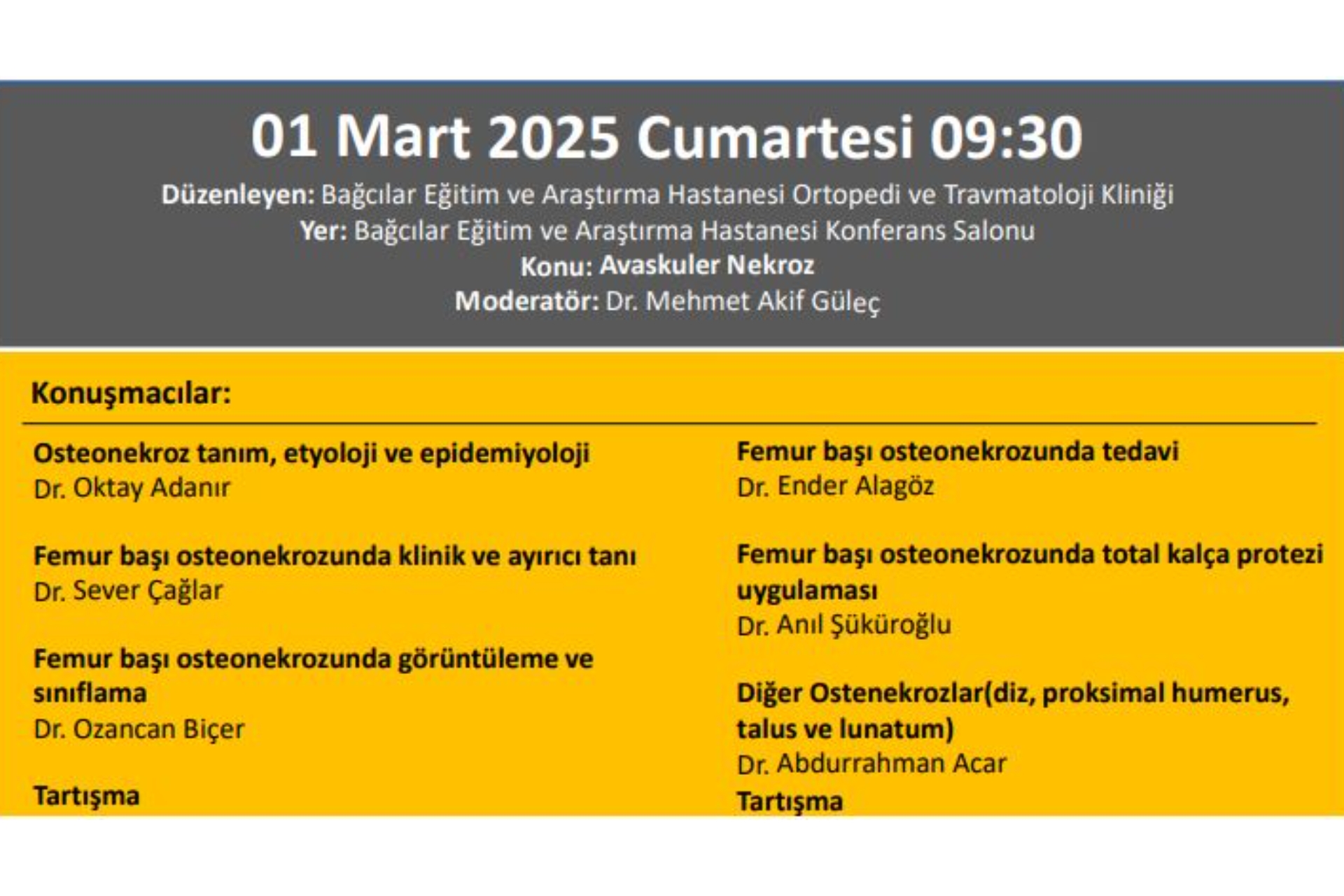 01 Mart 2025 Cumartesi 09:30

Düzenleyen: Bağcılar Eğitim ve Araştırma Hastanesi Ortopedi ve Travmatoloji Kliniği
Yer: Bağcılar Eğitim ve Araştırma Hastanesi Konferans Salonu
Konu: Avaskuler Nekroz
Moderatör: Dr. Mehmet Akif Güleç

Konuşmacılar:

Osteonekroz tanım, etyoloji ve epidemiyoloji
Dr. Oktay Adanır

Femur başı osteonekrozunda klinik ve ayırıcı tanı
Dr. Sever Çağlar

Femur başı osteonekrozunda görüntüleme ve sınıflama
Dr. Ozancan Biçer

Tartışma

Femur başı osteonekrozunda tedavi
Dr. Ender Alagöz

Femur başı osteonekrozunda total kalça protezi uygulaması
Dr. Anıl Şüküroğlu

Diğer Ostenekrozlar(diz, proksimal humerus, talus ve lunatum)
Dr. Abdurrahman Acar
Tartışma